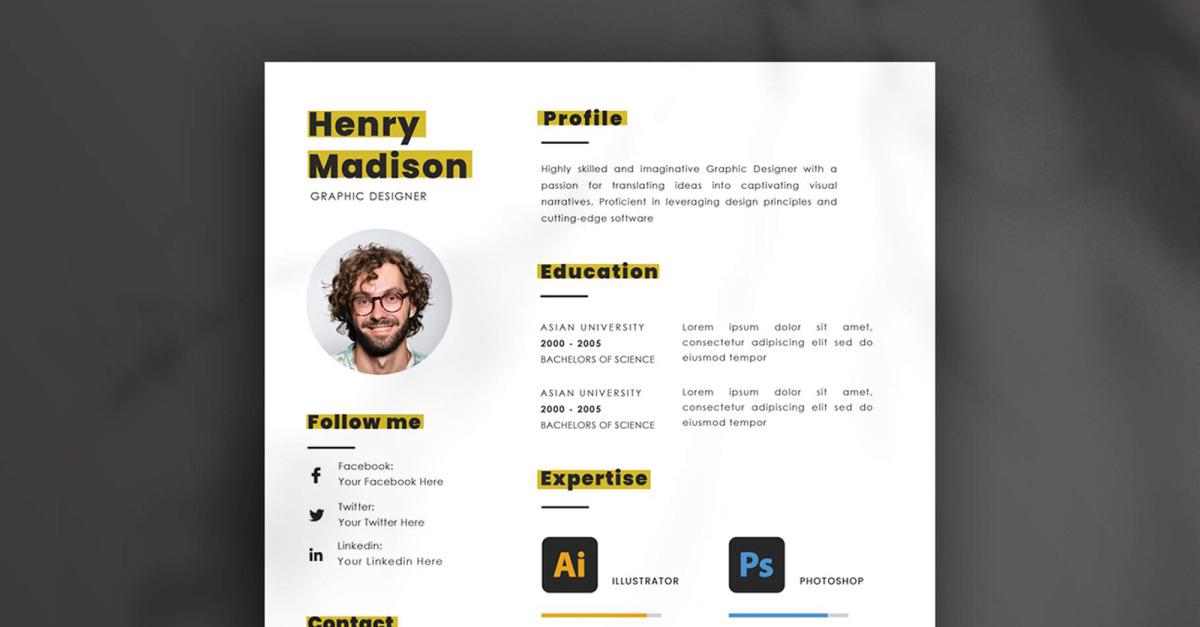 Henry
Madison
GRAPHIC DESIGNER

Follow me

Facebook:
Your Facebook Here

Twitter:
Your Twitter Here

Linkedin:
Your Linkedin Here

Contact

Profile

Highly skilled and imaginative Graphic Designer with a passion for translating ideas into captivating visual narratives. Proficient in leveraging design principles and cutting-edge software

Education

ASIAN UNIVERSITY
2000 - 2005
BACHELORS OF SCIENCE

Lorem ipsum dolor sit amet, consectetur adipiscing elit sed do eiusmod tempor

ASIAN UNIVERSITY
2000 - 2005
BACHELORS OF SCIENCE

Lorem ipsum dolor sit amet, consectetur adipiscing elit sed do eiusmod tempor

Expertise

Ai
ILLUSTRATOR

Ps
PHOTOSHOP